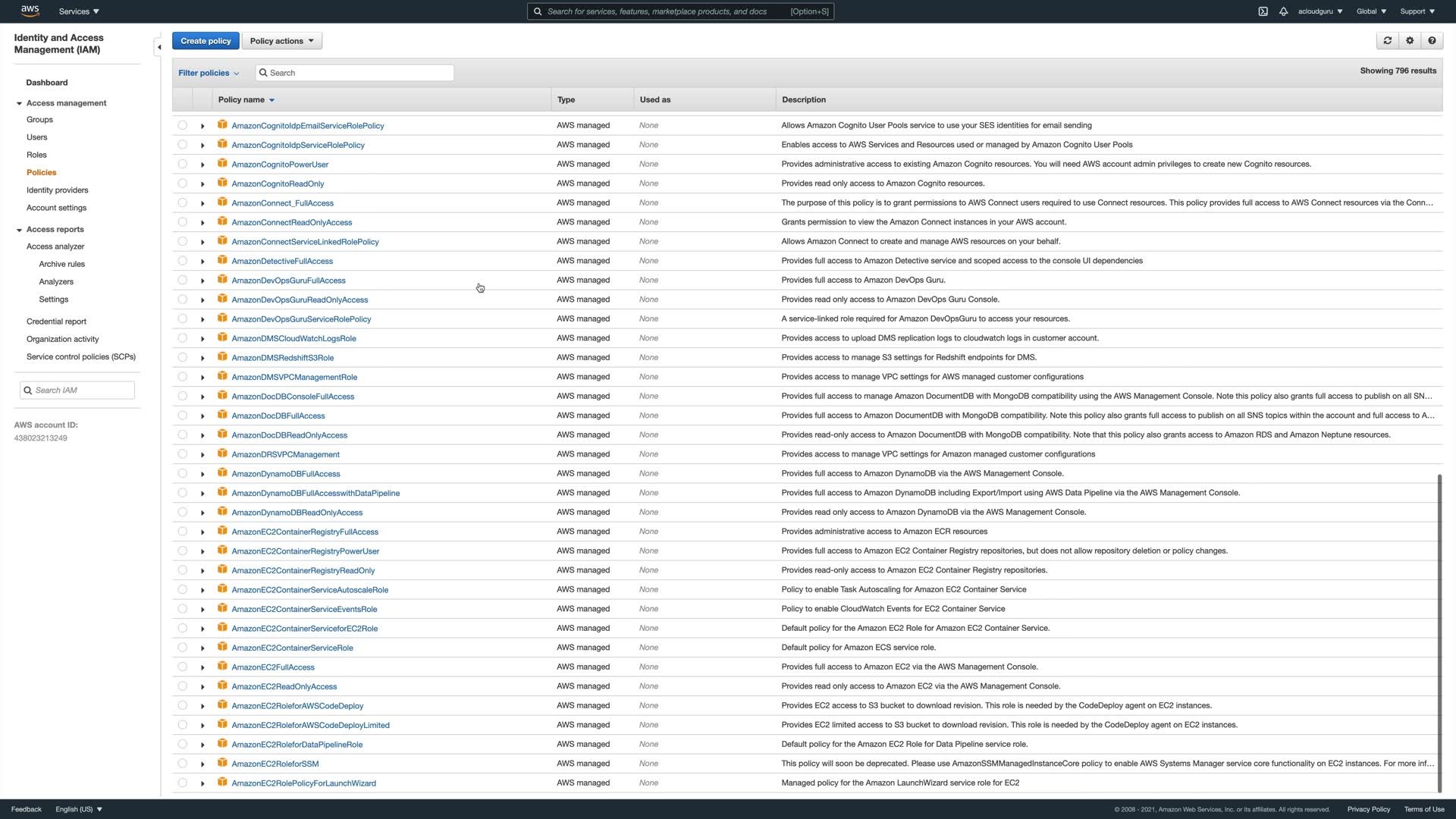 aws Services ▼ Search for services, features, marketplace products, and docs [Option+S] acloudguru ▼ Global ▼ Support ▼

Identity and Access Management (IAM)

Dashboard
Access management
Groups
Users
Roles
Policies
Identity providers
Account settings
Access reports
Access analyzer
Archive rules
Analyzers
Settings
Credential report
Organization activity
Service control policies (SCPs)

Search IAM

AWS account ID:
438023213249

Create policy Policy actions ▼

Filter policies Search Showing 796 results

| Policy name | Type | Used as | Description |
|---|---|---|---|
| AmazonCognitoIdpEmailServiceRolePolicy | AWS managed | None | Allows Amazon Cognito User Pools service to use your SES identities for email sending |
| AmazonCognitoIdpServiceRolePolicy | AWS managed | None | Enables access to AWS Services and Resources used or managed by Amazon Cognito User Pools |
| AmazonCognitoPowerUser | AWS managed | None | Provides administrative access to existing Amazon Cognito resources. You will need AWS account admin privileges to create new Cognito resources. |
| AmazonCognitoReadOnly | AWS managed | None | Provides read only access to Amazon Cognito resources. |
| AmazonConnect_FullAccess | AWS managed | None | The purpose of this policy is to grant permissions to AWS Connect users required to use Connect resources. This policy provides full access to AWS Connect resources via the Conn... |
| AmazonConnectReadOnlyAccess | AWS managed | None | Grants permission to view the Amazon Connect instances in your AWS account. |
| AmazonConnectServiceLinkedRolePolicy | AWS managed | None | Allows Amazon Connect to create and manage AWS resources on your behalf. |
| AmazonDetectiveFullAccess | AWS managed | None | Provides full access to Amazon Detective service and scoped access to the console UI dependencies |
| AmazonDevOpsGuruFullAccess | AWS managed | None | Provides full access to Amazon DevOps Guru. |
| AmazonDevOpsGuruReadOnlyAccess | AWS managed | None | Provides read only access to Amazon DevOps Guru Console. |
| AmazonDevOpsGuruServiceRolePolicy | AWS managed | None | A service-linked role required for Amazon DevOpsGuru to access your resources. |
| AmazonDMSCloudWatchLogsRole | AWS managed | None | Provides access to upload DMS replication logs to cloudwatch logs in customer account. |
| AmazonDMSRedshiftS3Role | AWS managed | None | Provides access to manage S3 settings for Redshift endpoints for DMS. |
| AmazonDMSVPCManagementRole | AWS managed | None | Provides access to manage VPC settings for AWS managed customer configurations |
| AmazonDocDBConsoleFullAccess | AWS managed | None | Provides full access to manage Amazon DocumentDB with MongoDB compatibility using the AWS Management Console. Note this policy also grants full access to publish on all SN... |
| AmazonDocDBFullAccess | AWS managed | None | Provides full access to Amazon DocumentDB with MongoDB compatibility. Note this policy also grants full access to publish on all SNS topics within the account and full access to A... |
| AmazonDocDBReadOnlyAccess | AWS managed | None | Provides read-only access to Amazon DocumentDB with MongoDB compatibility. Note that this policy also grants access to Amazon RDS and Amazon Neptune resources. |
| AmazonDRSVPCManagement | AWS managed | None | Provides access to manage VPC settings for Amazon managed customer configurations |
| AmazonDynamoDBFullAccess | AWS managed | None | Provides full access to Amazon DynamoDB via the AWS Management Console. |
| AmazonDynamoDBFullAccesswithDataPipeline | AWS managed | None | Provides full access to Amazon DynamoDB including Export/Import using AWS Data Pipeline via the AWS Management Console. |
| AmazonDynamoDBReadOnlyAccess | AWS managed | None | Provides read only access to Amazon DynamoDB via the AWS Management Console. |
| AmazonEC2ContainerRegistryFullAccess | AWS managed | None | Provides administrative access to Amazon ECR resources |
| AmazonEC2ContainerRegistryPowerUser | AWS managed | None | Provides full access to Amazon EC2 Container Registry repositories, but does not allow repository deletion or policy changes. |
| AmazonEC2ContainerRegistryReadOnly | AWS managed | None | Provides read-only access to Amazon EC2 Container Registry repositories. |
| AmazonEC2ContainerServiceAutoscaleRole | AWS managed | None | Policy to enable Task Autoscaling for Amazon EC2 Container Service |
| AmazonEC2ContainerServiceEventsRole | AWS managed | None | Policy to enable CloudWatch Events for EC2 Container Service |
| AmazonEC2ContainerServiceforEC2Role | AWS managed | None | Default policy for the Amazon EC2 Role for Amazon EC2 Container Service. |
| AmazonEC2ContainerServiceRole | AWS managed | None | Default policy for Amazon ECS service role. |
| AmazonEC2FullAccess | AWS managed | None | Provides full access to Amazon EC2 via the AWS Management Console. |
| AmazonEC2ReadOnlyAccess | AWS managed | None | Provides read only access to Amazon EC2 via the AWS Management Console. |
| AmazonEC2RoleforAWSCodeDeploy | AWS managed | None | Provides EC2 access to S3 bucket to download revision. This role is needed by the CodeDeploy agent on EC2 instances. |
| AmazonEC2RoleforAWSCodeDeployLimited | AWS managed | None | Provides EC2 limited access to S3 bucket to download revision. This role is needed by the CodeDeploy agent on EC2 instances. |
| AmazonEC2RoleforDataPipelineRole | AWS managed | None | Default policy for the Amazon EC2 Role for Data Pipeline service role. |
| AmazonEC2RoleforSSM | AWS managed | None | This policy will soon be deprecated. Please use AmazonSSMManagedInstanceCore policy to enable AWS Systems Manager service core functionality on EC2 instances. For more inf... |
| AmazonEC2RolePolicyForLaunchWizard | AWS managed | None | Managed policy for the Amazon LaunchWizard service role for EC2 |

Feedback English (US) ▼ © 2008 - 2021, Amazon Web Services, Inc. or its affiliates. All rights reserved. Privacy Policy Terms of Use